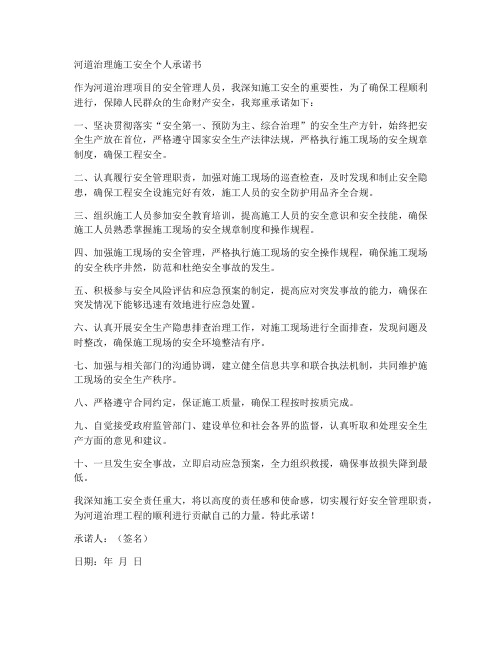 河道治理施工安全个人承诺书

作为河道治理项目的安全管理人员，我深知施工安全的重要性，为了确保工程顺利进行，保障人民群众的生命财产安全，我郑重承诺如下：

一、坚决贯彻落实“安全第一、预防为主、综合治理”的安全生产方针，始终把安全生产放在首位，严格遵守国家安全生产法律法规，严格执行施工现场的安全规章制度，确保工程安全。

二、认真履行安全管理职责，加强对施工现场的巡查检查，及时发现和制止安全隐患，确保工程安全设施完好有效，施工人员的安全防护用品齐全合规。

三、组织施工人员参加安全教育培训，提高施工人员的安全意识和安全技能，确保施工人员熟悉掌握施工现场的安全规章制度和操作规程。

四、加强施工现场的安全管理，严格执行施工现场的安全操作规程，确保施工现场的安全秩序井然，防范和杜绝安全事故的发生。

五、积极参与安全风险评估和应急预案的制定，提高应对突发事故的能力，确保在突发情况下能够迅速有效地进行应急处置。

六、认真开展安全生产隐患排查治理工作，对施工现场进行全面排查，发现问题及时整改，确保施工现场的安全环境整洁有序。

七、加强与相关部门的沟通协调，建立健全信息共享和联合执法机制，共同维护施工现场的安全生产秩序。

八、严格遵守合同约定，保证施工质量，确保工程按时按质完成。

九、自觉接受政府监管部门、建设单位和社会各界的监督，认真听取和处理安全生产方面的意见和建议。

十、一旦发生安全事故，立即启动应急预案，全力组织救援，确保事故损失降到最低。

我深知施工安全责任重大，将以高度的责任感和使命感，切实履行好安全管理职责，为河道治理工程的顺利进行贡献自己的力量。特此承诺！

承诺人：（签名）

日期：年 月 日